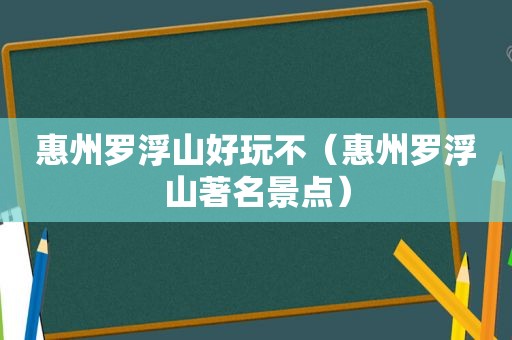 惠州罗浮山好玩不（惠州罗浮山著名景点）